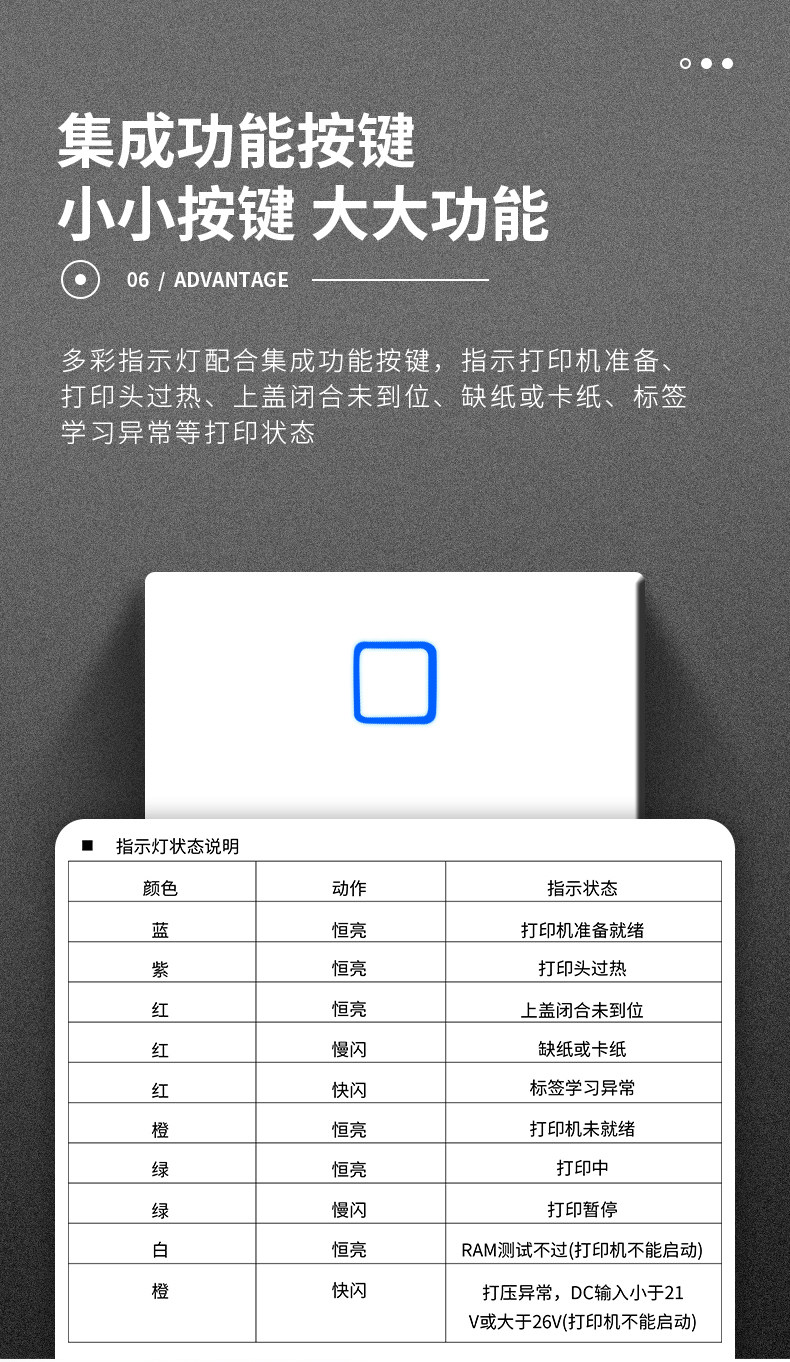 集成功能按键
小小按键 大大功能

06 / ADVANTAGE

多彩指示灯配合集成功能按键，指示打印机准备、打印头过热、上盖闭合未到位、缺纸或卡纸、标签学习异常等打印状态

■ 指示灯状态说明

| 颜色 | 动作 | 指示状态 |
|---|---|---|
| 蓝 | 恒亮 | 打印机准备就绪 |
| 紫 | 恒亮 | 打印头过热 |
| 红 | 恒亮 | 上盖闭合未到位 |
| 红 | 慢闪 | 缺纸或卡纸 |
| 红 | 快闪 | 标签学习异常 |
| 橙 | 恒亮 | 打印机未就绪 |
| 绿 | 恒亮 | 打印中 |
| 绿 | 慢闪 | 打印暂停 |
| 白 | 恒亮 | RAM测试不过(打印机不能启动) |
| 橙 | 快闪 | 打压异常，DC输入小于21V或大于26V(打印机不能启动) |